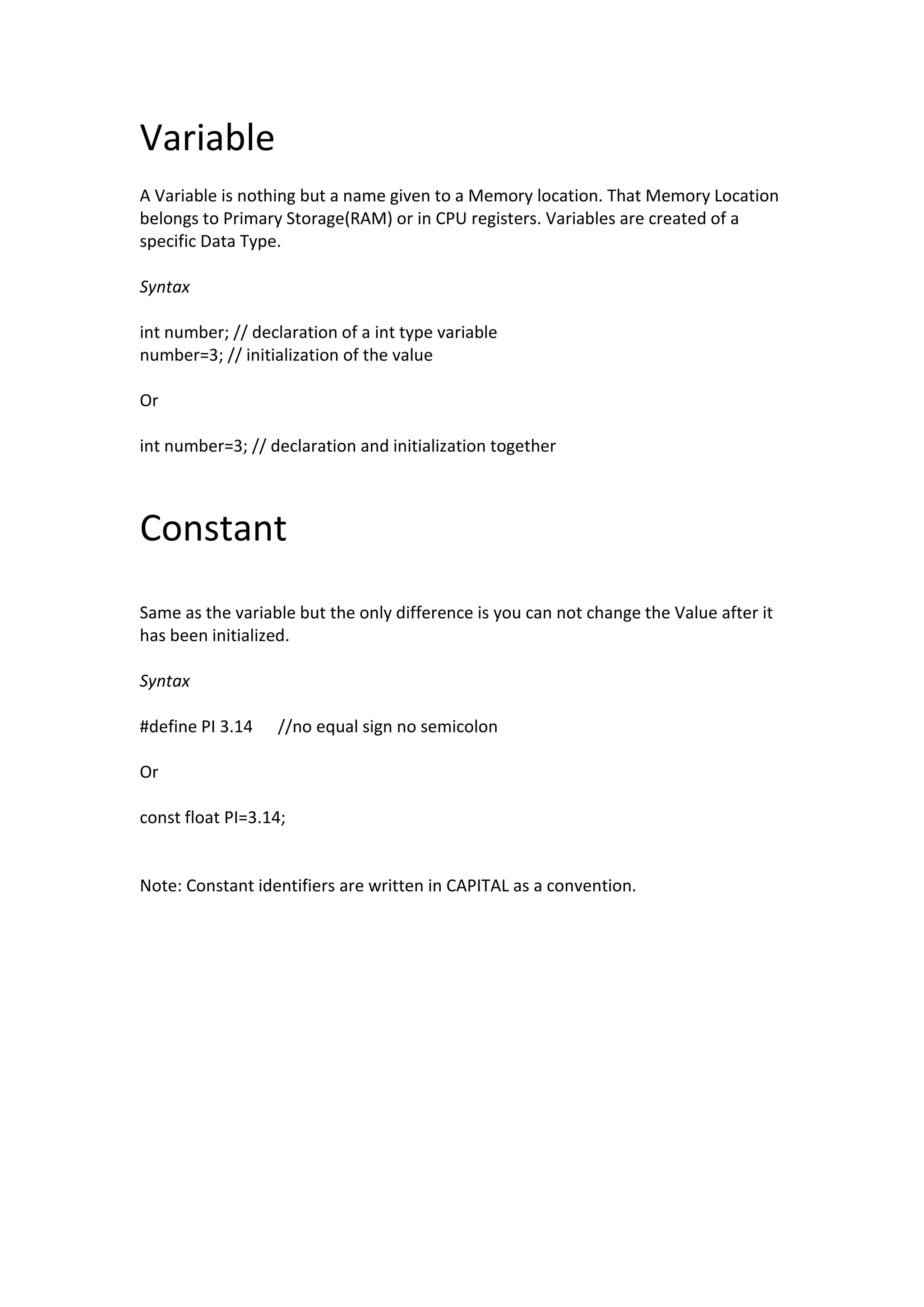 Variable

A Variable is nothing but a name given to a Memory location. That Memory Location belongs to Primary Storage(RAM) or in CPU registers. Variables are created of a specific Data Type.

Syntax

int number; // declaration of a int type variable
number=3; // initialization of the value

Or

int number=3; // declaration and initialization together

Constant

Same as the variable but the only difference is you can not change the Value after it has been initialized.

Syntax

#define PI 3.14 //no equal sign no semicolon

Or

const float PI=3.14;

Note: Constant identifiers are written in CAPITAL as a convention.